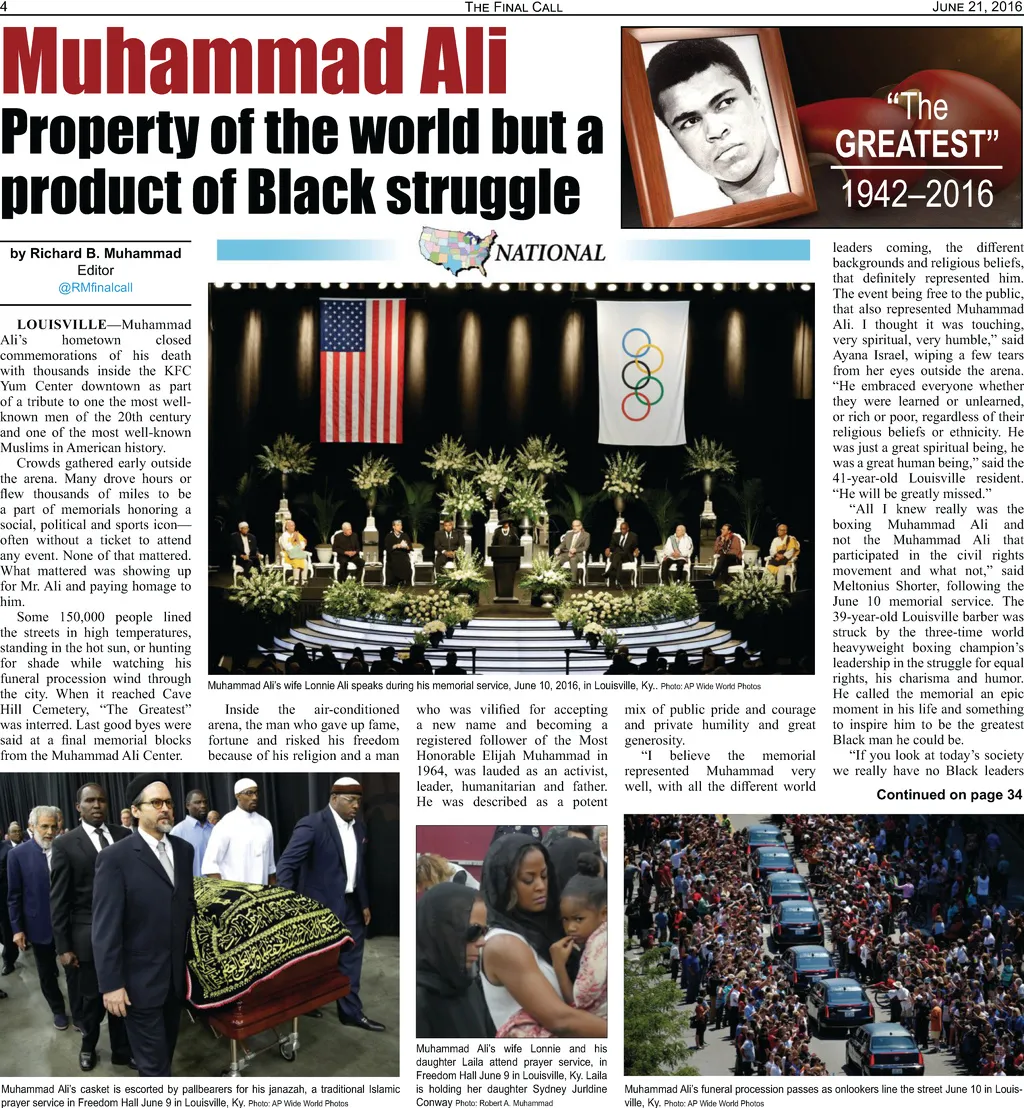 4 THE FINAL CALL JUNE 21, 2016

Muhammad Ali

Property of the world but a product of Black struggle

"The GREATEST" 1942–2016

by Richard B. Muhammad
Editor
@RMfinalcall

NATIONAL

LOUISVILLE—Muhammad Ali's hometown closed commemorations of his death with thousands inside the KFC Yum Center downtown as part of a tribute to one the most well-known men of the 20th century and one of the most well-known Muslims in American history.

Crowds gathered early outside the arena. Many drove hours or flew thousands of miles to be a part of memorials honoring a social, political and sports icon—often without a ticket to attend any event. None of that mattered. What mattered was showing up for Mr. Ali and paying homage to him.

Some 150,000 people lined the streets in high temperatures, standing in the hot sun, or hunting for shade while watching his funeral procession wind through the city. When it reached Cave Hill Cemetery, "The Greatest" was interred. Last good byes were said at a final memorial blocks from the Muhammad Ali Center.

Muhammad Ali's wife Lonnie Ali speaks during his memorial service, June 10, 2016, in Louisville, Ky.. Photo: AP Wide World Photos

Inside the air-conditioned arena, the man who gave up fame, fortune and risked his freedom because of his religion and a man who was vilified for accepting a new name and becoming a registered follower of the Most Honorable Elijah Muhammad in 1964, was lauded as an activist, leader, humanitarian and father. He was described as a potent mix of public pride and courage and private humility and great generosity.

"I believe the memorial represented Muhammad very well, with all the different world leaders coming, the different backgrounds and religious beliefs, that definitely represented him. The event being free to the public, that also represented Muhammad Ali. I thought it was touching, very spiritual, very humble," said Ayana Israel, wiping a few tears from her eyes outside the arena. "He embraced everyone whether they were learned or unlearned, or rich or poor, regardless of their religious beliefs or ethnicity. He was just a great spiritual being, he was a great human being," said the 41-year-old Louisville resident. "He will be greatly missed."

"All I knew really was the boxing Muhammad Ali and not the Muhammad Ali that participated in the civil rights movement and what not," said Meltonius Shorter, following the June 10 memorial service. The 39-year-old Louisville barber was struck by the three-time world heavyweight boxing champion's leadership in the struggle for equal rights, his charisma and humor. He called the memorial an epic moment in his life and something to inspire him to be the greatest Black man he could be.

"If you look at today's society we really have no Black leaders

Continued on page 34

Muhammad Ali's casket is escorted by pallbearers for his janazah, a traditional Islamic prayer service in Freedom Hall June 9 in Louisville, Ky. Photo: AP Wide World Photos

Muhammad Ali's wife Lonnie and his daughter Laila attend prayer service, in Freedom Hall June 9 in Louisville, Ky. Laila is holding her daughter Sydney Jurldine Conway Photo: Robert A. Muhammad

Muhammad Ali's funeral procession passes as onlookers line the street June 10 in Louisville, Ky. Photo: AP Wide World Photos